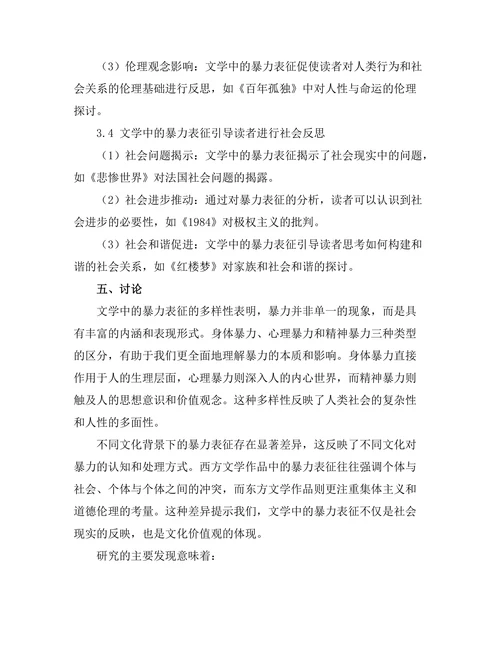 （3）伦理观念影响：文学中的暴力表征促使读者对人类行为和社会关系的伦理基础进行反思，如《百年孤独》中对人性与命运的伦理探讨。

3.4 文学中的暴力表征引导读者进行社会反思

（1）社会问题揭示：文学中的暴力表征揭示了社会现实中的问题，如《悲惨世界》对法国社会问题的揭露。

（2）社会进步推动：通过对暴力表征的分析，读者可以认识到社会进步的必要性，如《1984》对极权主义的批判。

（3）社会和谐促进：文学中的暴力表征引导读者思考如何构建和谐的社会关系，如《红楼梦》对家族和社会和谐的探讨。

五、讨论

文学中的暴力表征的多样性表明，暴力并非单一的现象，而是具有丰富的内涵和表现形式。身体暴力、心理暴力和精神暴力三种类型的区分，有助于我们更全面地理解暴力的本质和影响。身体暴力直接作用于人的生理层面，心理暴力则深入人的内心世界，而精神暴力则触及人的思想意识和价值观念。这种多样性反映了人类社会的复杂性和人性的多面性。

不同文化背景下的暴力表征存在显著差异，这反映了不同文化对暴力的认知和处理方式。西方文学作品中的暴力表征往往强调个体与社会、个体与个体之间的冲突，而东方文学作品则更注重集体主义和道德伦理的考量。这种差异提示我们，文学中的暴力表征不仅是社会现实的反映，也是文化价值观的体现。

研究的主要发现意味着：